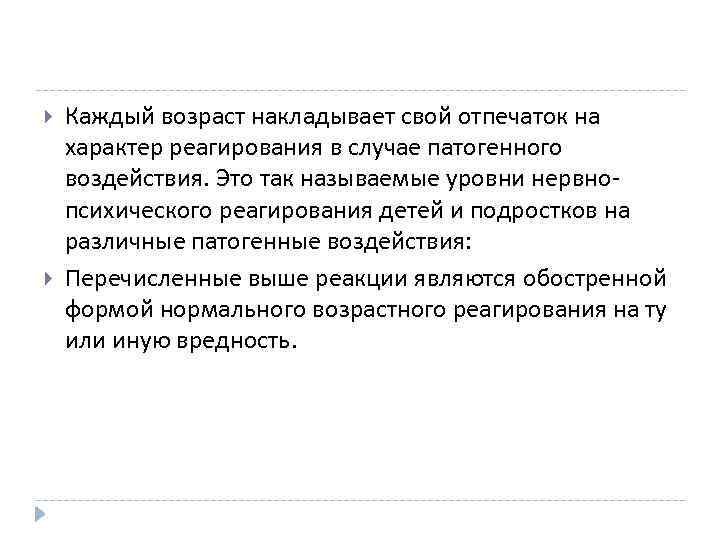 Каждый возраст накладывает свой отпечаток на характер реагирования в случае патогенного воздействия. Это так называемые уровни нервно-психического реагирования детей и подростков на различные патогенные воздействия:

Перечисленные выше реакции являются обостренной формой нормального возрастного реагирования на ту или иную вредность.